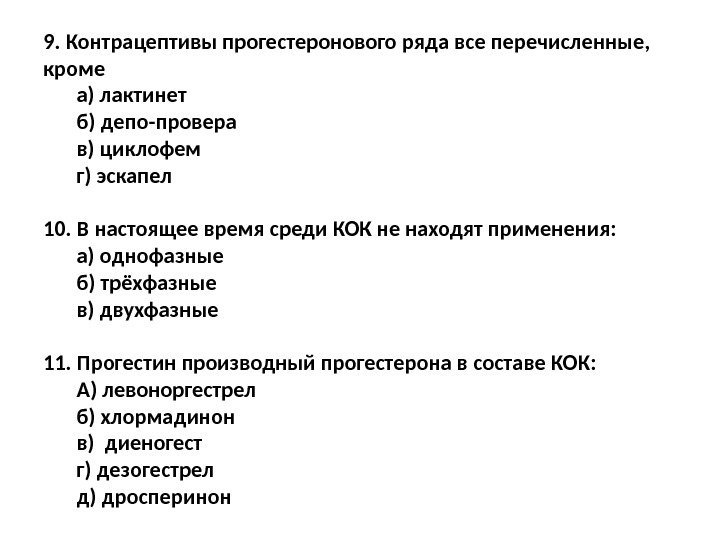 9. Контрацептивы прогестеронового ряда все перечисленные, кроме
а) лактинет
б) депо-провера
в) циклофем
г) эскапел

10. В настоящее время среди КОК не находят применения:
а) однофазные
б) трёхфазные
в) двухфазные

11. Прогестин производный прогестерона в составе КОК:
А) левоноргестрел
б) хлормадинон
в) диеногест
г) дезогестрел
д) дросперинон